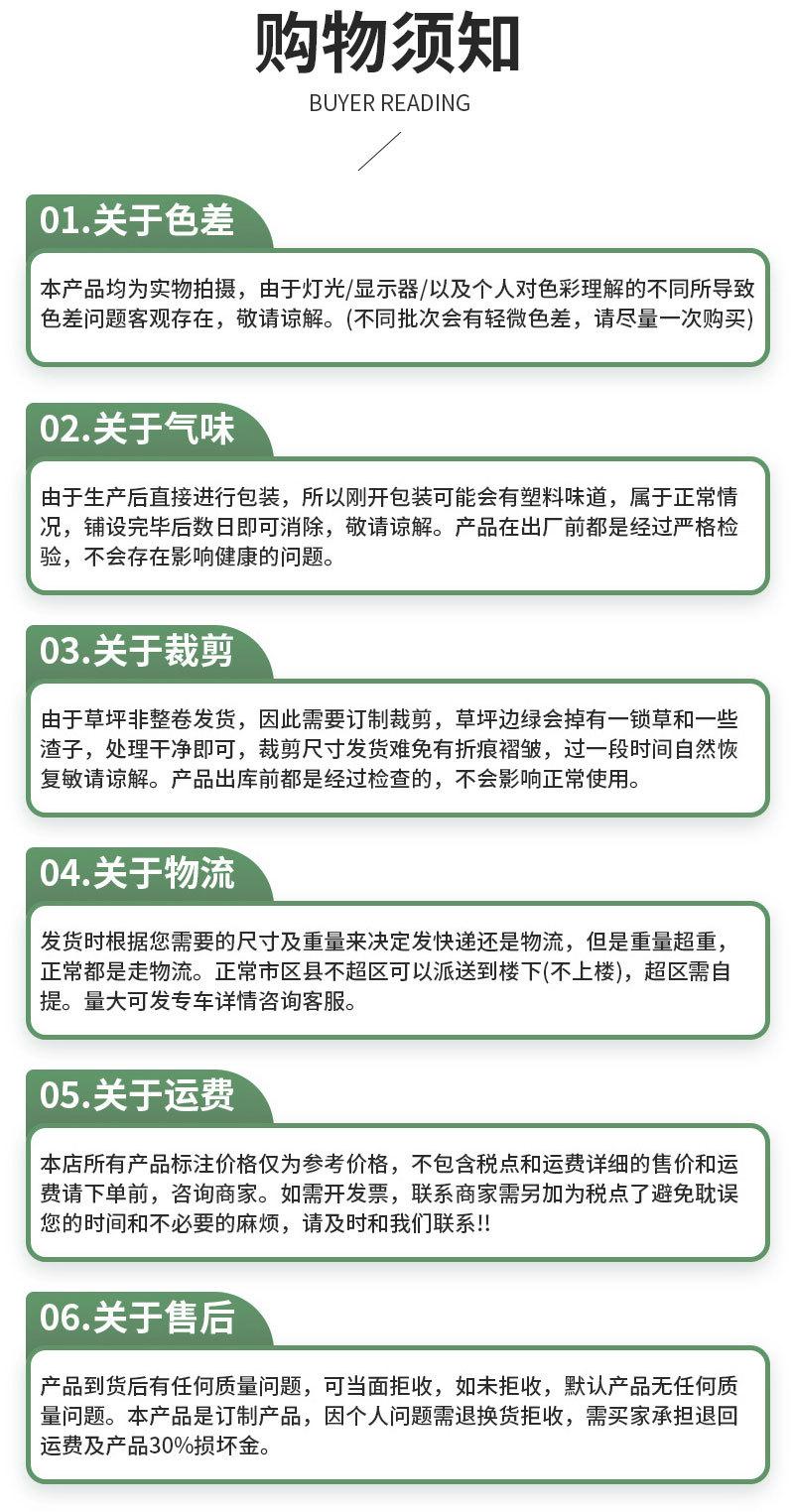 购物须知

BUYER READING

01.关于色差

本产品均为实物拍摄，由于灯光/显示器/以及个人对色彩理解的不同所导致色差问题客观存在，敬请谅解。(不同批次会有轻微色差，请尽量一次购买)

02.关于气味

由于生产后直接进行包装，所以刚开包装可能会有塑料味道，属于正常情况，铺设完毕后数日即可消除，敬请谅解。产品在出厂前都是经过严格检验，不会存在影响健康的问题。

03.关于裁剪

由于草坪非整卷发货，因此需要订制裁剪，草坪边绿会掉有一锁草和一些渣子，处理干净即可，裁剪尺寸发货难免有折痕褶皱，过一段时间自然恢复敏请谅解。产品出库前都是经过检查的，不会影响正常使用。

04.关于物流

发货时根据您需要的尺寸及重量来决定发快递还是物流，但是重量超重，正常都是走物流。正常市区县不超区可以派送到楼下(不上楼)，超区需自提。量大可发专车详情咨询客服。

05.关于运费

本店所有产品标注价格仅为参考价格，不包含税点和运费详细的售价和运费请下单前，咨询商家。如需开发票，联系商家需另加为税点了避免耽误您的时间和不必要的麻烦，请及时和我们联系!!

06.关于售后

产品到货后有任何质量问题，可当面拒收，如未拒收，默认产品无任何质量问题。本产品是订制产品，因个人问题需退换货拒收，需买家承担退回运费及产品30%损坏金。